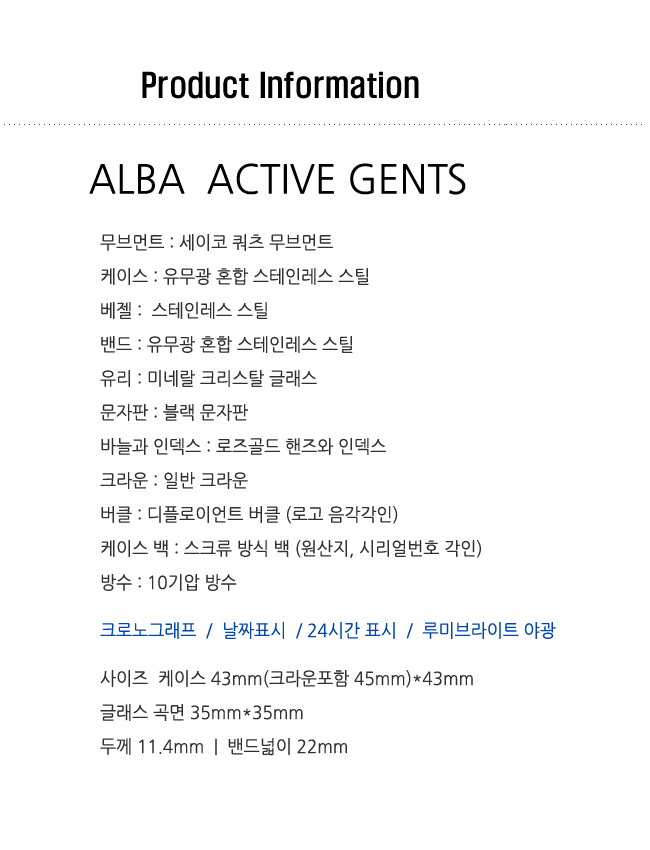 Product Information

ALBA ACTIVE GENTS

무브먼트 : 세이코 쿼츠 무브먼트

케이스 : 유무광 혼합 스테인레스 스틸

베젤 : 스테인레스 스틸

밴드 : 유무광 혼합 스테인레스 스틸

유리 : 미네랄 크리스탈 글래스

문자판 : 블랙 문자판

바늘과 인덱스 : 로즈골드 핸즈와 인덱스

크라운 : 일반 크라운

버클 : 디플로이언트 버클 (로고 음각각인)

케이스 백 : 스크류 방식 백 (원산지, 시리얼번호 각인)

방수 : 10기압 방수

크로노그래프 / 날짜표시 / 24시간 표시 / 루미브라이트 야광

사이즈 케이스 43mm(크라운포함 45mm)*43mm

글래스 곡면 35mm*35mm

두께 11.4mm | 밴드넓이 22mm